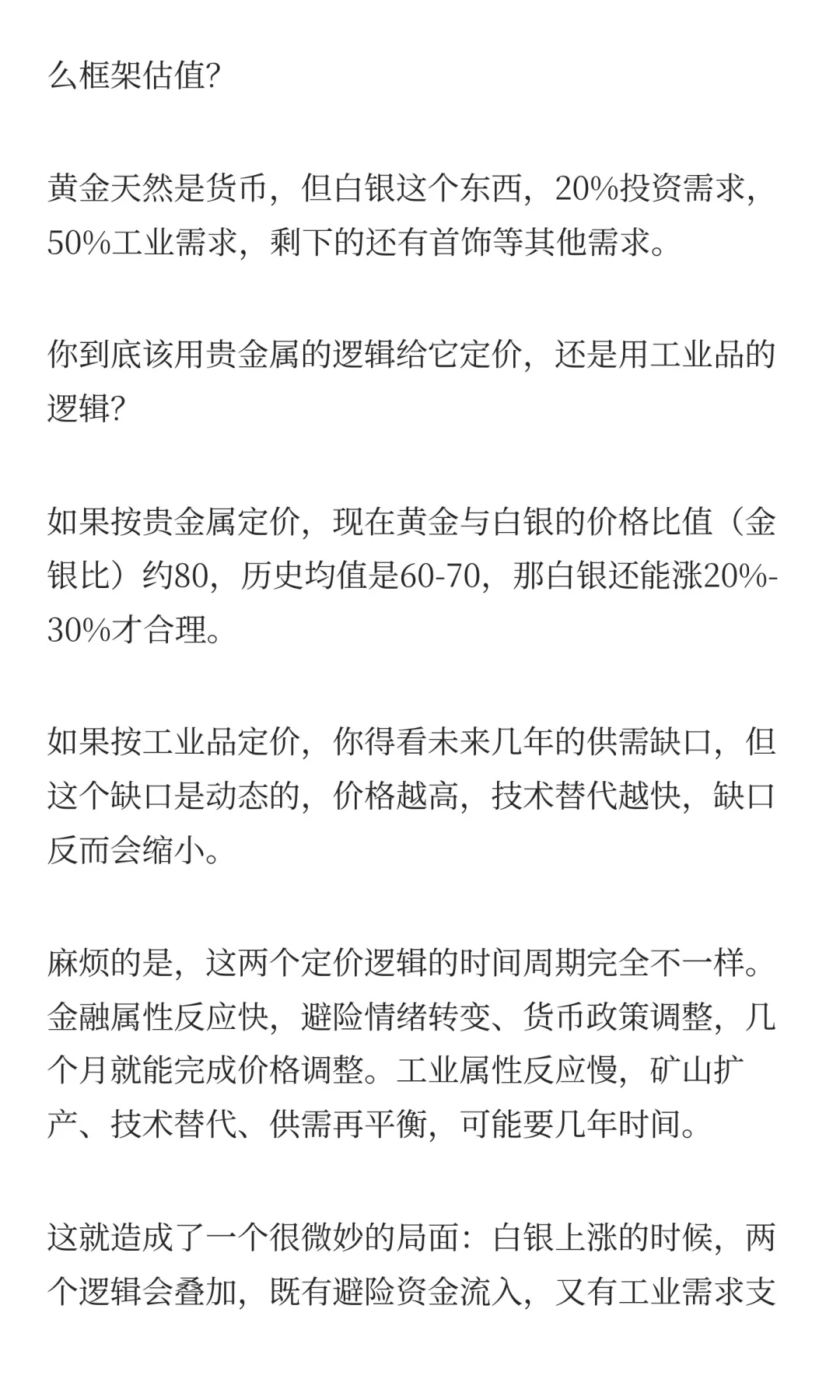 么框架估值?

黄金天然是货币，但白银这个东西，20%投资需求，50%工业需求，剩下的还有首饰等其他需求。

你到底该用贵金属的逻辑给它定价，还是用工业品的逻辑?

如果按贵金属定价，现在黄金与白银的价格比值（金银比）约80，历史均值是60-70，那白银还能涨20%-30%才合理。

如果按工业品定价，你得看未来几年的供需缺口，但这个缺口是动态的，价格越高，技术替代越快，缺口反而会缩小。

麻烦的是，这两个定价逻辑的时间周期完全不一样。金融属性反应快，避险情绪转变、货币政策调整，几个月就能完成价格调整。工业属性反应慢，矿山扩产、技术替代、供需再平衡，可能要几年时间。

这就造成了一个很微妙的局面：白银上涨的时候，两个逻辑会叠加，既有避险资金流入，又有工业需求支